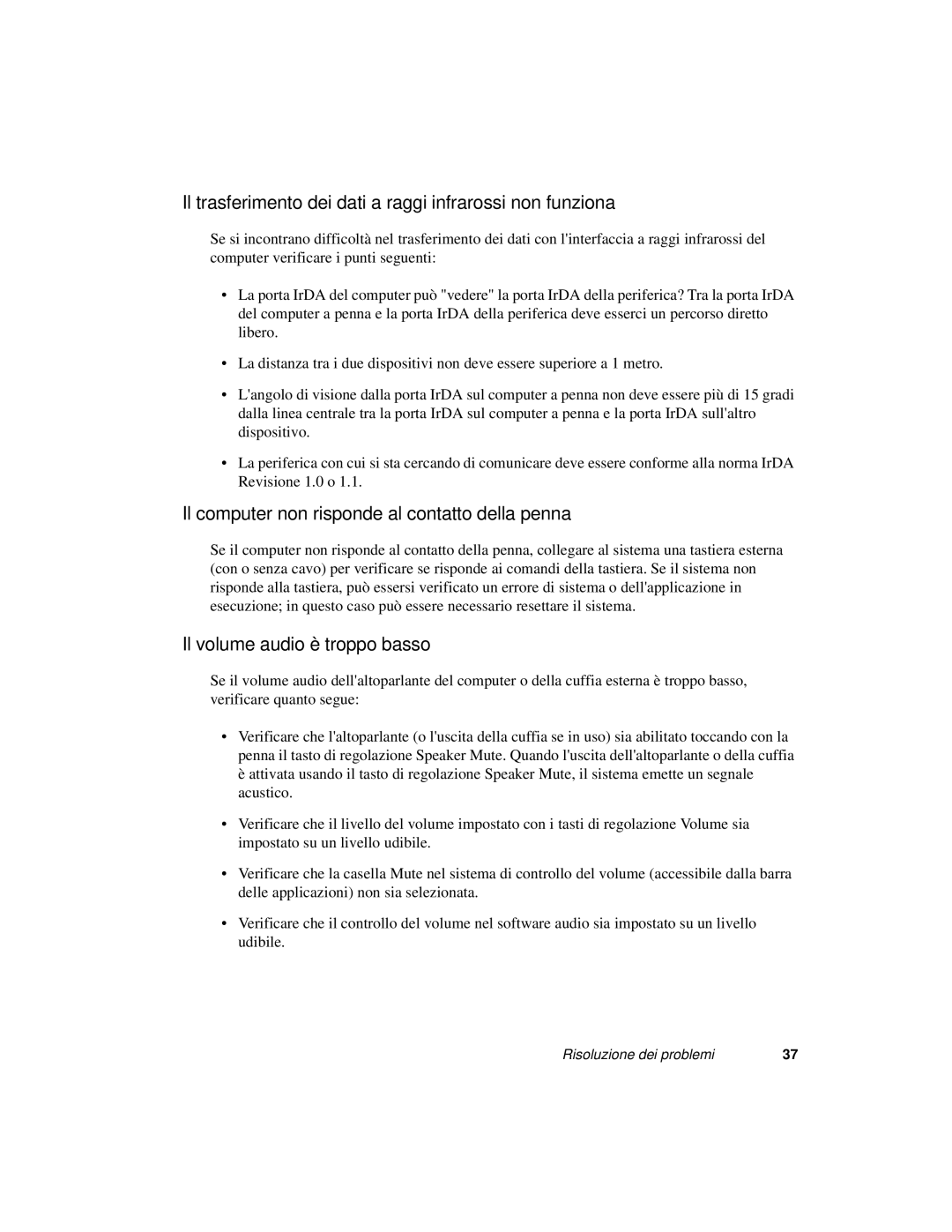 Il trasferimento dei dati a raggi infrarossi non funziona

Se si incontrano difficoltà nel trasferimento dei dati con l'interfaccia a raggi infrarossi del computer verificare i punti seguenti:

• La porta IrDA del computer può "vedere" la porta IrDA della periferica? Tra la porta IrDA del computer a penna e la porta IrDA della periferica deve esserci un percorso diretto libero.

• La distanza tra i due dispositivi non deve essere superiore a 1 metro.

• L'angolo di visione dalla porta IrDA sul computer a penna non deve essere più di 15 gradi dalla linea centrale tra la porta IrDA sul computer a penna e la porta IrDA sull'altro dispositivo.

• La periferica con cui si sta cercando di comunicare deve essere conforme alla norma IrDA Revisione 1.0 o 1.1.

Il computer non risponde al contatto della penna

Se il computer non risponde al contatto della penna, collegare al sistema una tastiera esterna (con o senza cavo) per verificare se risponde ai comandi della tastiera. Se il sistema non risponde alla tastiera, può essersi verificato un errore di sistema o dell'applicazione in esecuzione; in questo caso può essere necessario resettare il sistema.

Il volume audio è troppo basso

Se il volume audio dell'altoparlante del computer o della cuffia esterna è troppo basso, verificare quanto segue:

• Verificare che l'altoparlante (o l'uscita della cuffia se in uso) sia abilitato toccando con la penna il tasto di regolazione Speaker Mute. Quando l'uscita dell'altoparlante o della cuffia è attivata usando il tasto di regolazione Speaker Mute, il sistema emette un segnale acustico.

• Verificare che il livello del volume impostato con i tasti di regolazione Volume sia impostato su un livello udibile.

• Verificare che la casella Mute nel sistema di controllo del volume (accessibile dalla barra delle applicazioni) non sia selezionata.

• Verificare che il controllo del volume nel software audio sia impostato su un livello udibile.

Risoluzione dei problemi 37